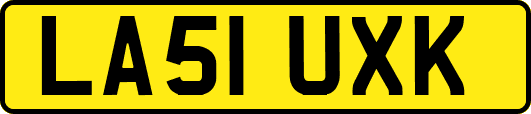 LA51 UXK